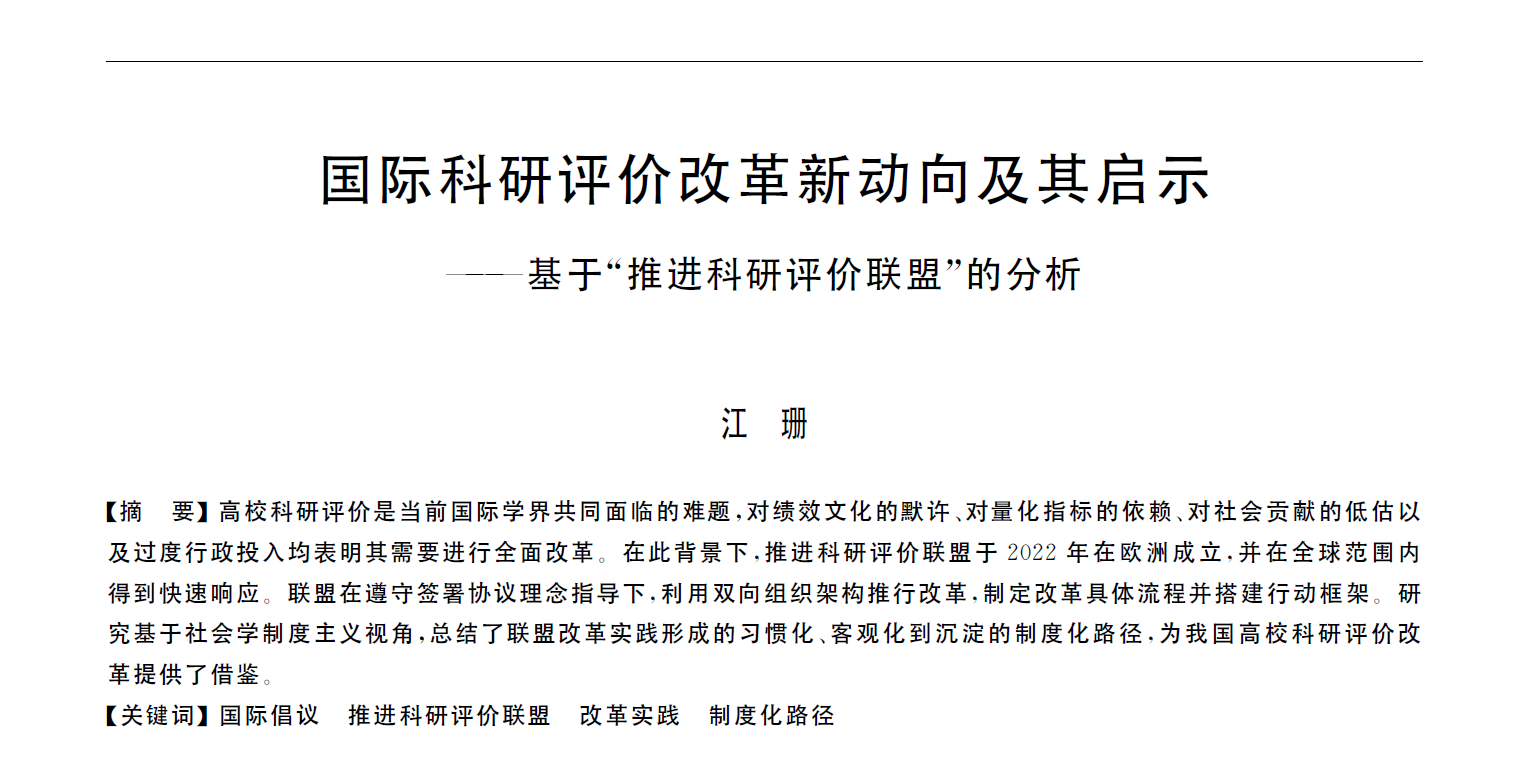 国际科研评价改革新动向及其启示

——基于“推进科研评价联盟”的分析

江　珊

【摘　要】高校科研评价是当前国际学界共同面临的难题，对绩效文化的默许、对量化指标的依赖、对社会贡献的低估以及过度行政投入均表明其需要进行全面改革。在此背景下，推进科研评价联盟于 2022 年在欧洲成立，并在全球范围内得到快速响应。联盟在遵守签署协议理念指导下，利用双向组织架构推行改革，制定改革具体流程并搭建行动框架。研究基于社会学制度主义视角，总结了联盟改革实践形成的习惯化、客观化到沉淀的制度化路径，为我国高校科研评价改革提供了借鉴。

【关键词】国际倡议　推进科研评价联盟　改革实践　制度化路径